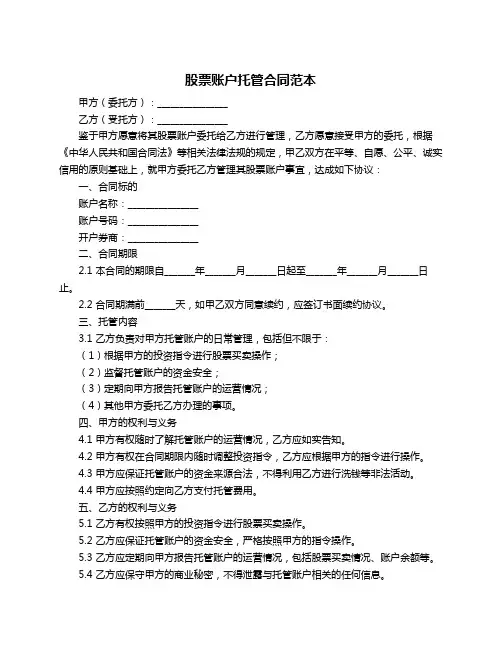 股票账户托管合同范本

甲方（委托方）：______________

乙方（受托方）：______________

鉴于甲方愿意将其股票账户委托给乙方进行管理，乙方愿意接受甲方的委托，根据《中华人民共和国合同法》等相关法律法规的规定，甲乙双方在平等、自愿、公平、诚实信用的原则基础上，就甲方委托乙方管理其股票账户事宜，达成如下协议：

一、合同标的

账户名称：______________

账户号码：______________

开户券商：______________

二、合同期限

2.1 本合同的期限自______年______月______日起至______年______月______日止。

2.2 合同期满前______天，如甲乙双方同意续约，应签订书面续约协议。

三、托管内容

3.1 乙方负责对甲方托管账户的日常管理，包括但不限于：

（1）根据甲方的投资指令进行股票买卖操作；

（2）监督托管账户的资金安全；

（3）定期向甲方报告托管账户的运营情况；

（4）其他甲方委托乙方办理的事项。

四、甲方的权利与义务

4.1 甲方有权随时了解托管账户的运营情况，乙方应如实告知。

4.2 甲方有权在合同期限内随时调整投资指令，乙方应根据甲方的指令进行操作。

4.3 甲方应保证托管账户的资金来源合法，不得利用乙方进行洗钱等非法活动。

4.4 甲方应按照约定向乙方支付托管费用。

五、乙方的权利与义务

5.1 乙方有权按照甲方的投资指令进行股票买卖操作。

5.2 乙方应保证托管账户的资金安全，严格按照甲方的指令操作。

5.3 乙方应定期向甲方报告托管账户的运营情况，包括股票买卖情况、账户余额等。

5.4 乙方应保守甲方的商业秘密，不得泄露与托管账户相关的任何信息。